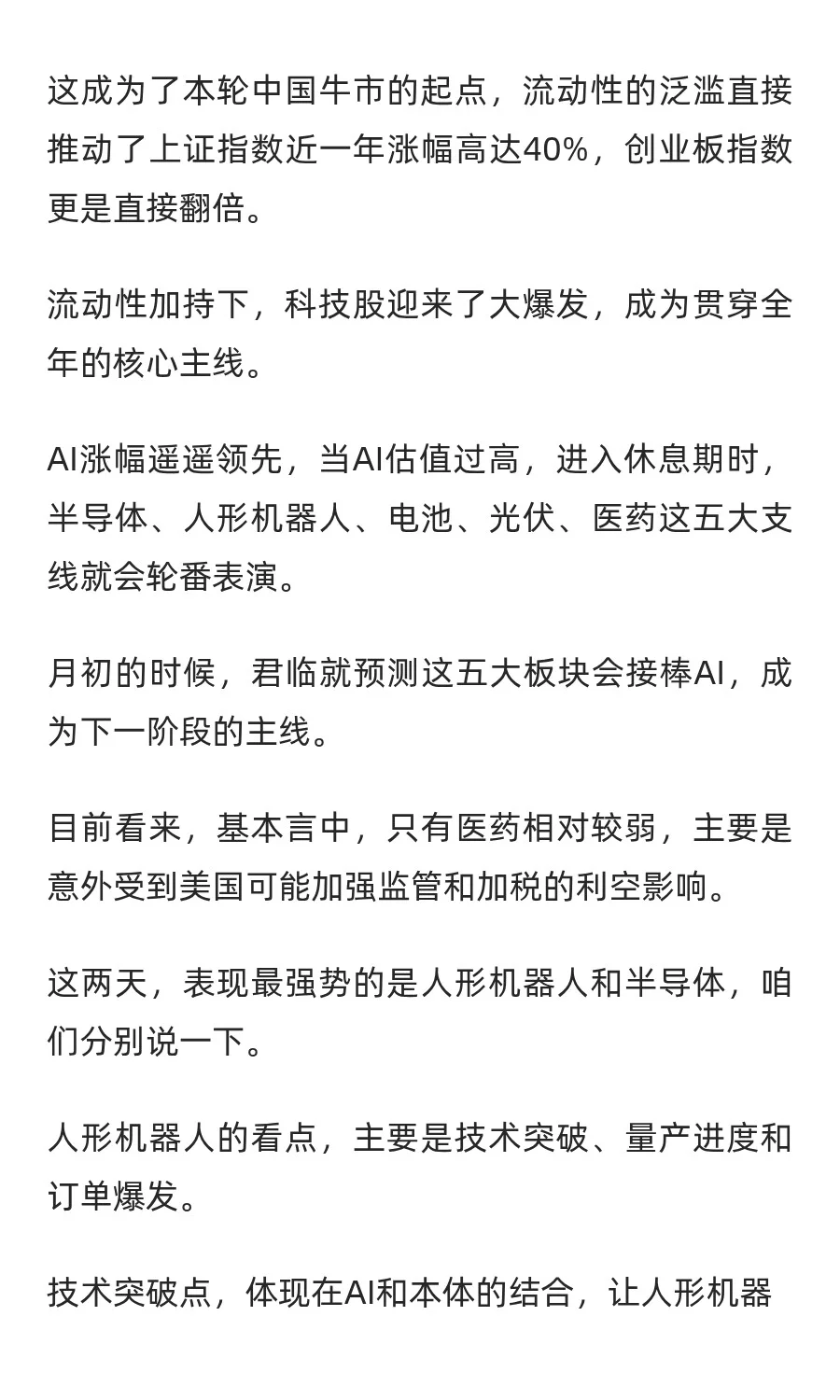 这成为了本轮中国牛市的起点，流动性的泛滥直接推动了上证指数近一年涨幅高达40%，创业板指数更是直接翻倍。

流动性加持下，科技股迎来了大爆发，成为贯穿全年的核心主线。

AI涨幅遥遥领先，当AI估值过高，进入休息期时，半导体、人形机器人、电池、光伏、医药这五大支线就会轮番表演。

月初的时候，君临就预测这五大板块会接棒AI，成为下一阶段的主线。

目前看来，基本言中，只有医药相对较弱，主要是意外受到美国可能加强监管和加税的利空影响。

这两天，表现最强势的是人形机器人和半导体，咱们分别说一下。

人形机器人的看点，主要是技术突破、量产进度和订单爆发。

技术突破点，体现在AI和本体的结合，让人形机器